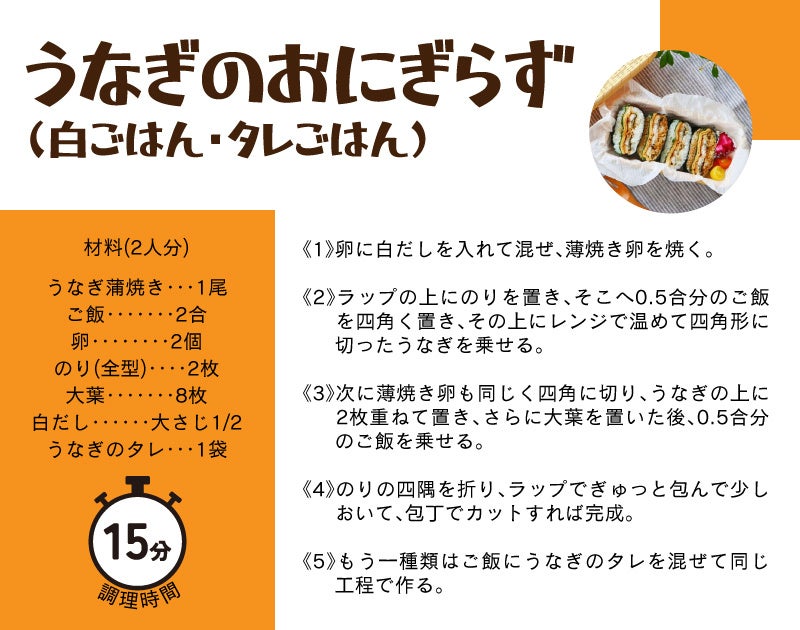 うなぎのおにぎらず
(白ごはん・タレごはん)

材料(2人分)

うなぎ蒲焼き・・・1尾
ご飯・・・・・・・2合
卵・・・・・・・・2個
のり(全型)・・・・2枚
大葉・・・・・・・8枚
白だし・・・・・・大さじ1/2
うなぎのタレ・・・1袋

15分
調理時間

《1》卵に白だしを入れて混ぜ、薄焼き卵を焼く。

《2》ラップの上にのりを置き、そこへ0.5合分のご飯を四角く置き、その上にレンジで温めて四角形に切ったうなぎを乗せる。

《3》次に薄焼き卵も同じく四角に切り、うなぎの上に2枚重ねて置き、さらに大葉を置いた後、0.5合分のご飯を乗せる。

《4》のりの四隅を折り、ラップでぎゅっと包んで少しおいて、包丁でカットすれば完成。

《5》もう一種類はご飯にうなぎのタレを混ぜて同じ工程で作る。